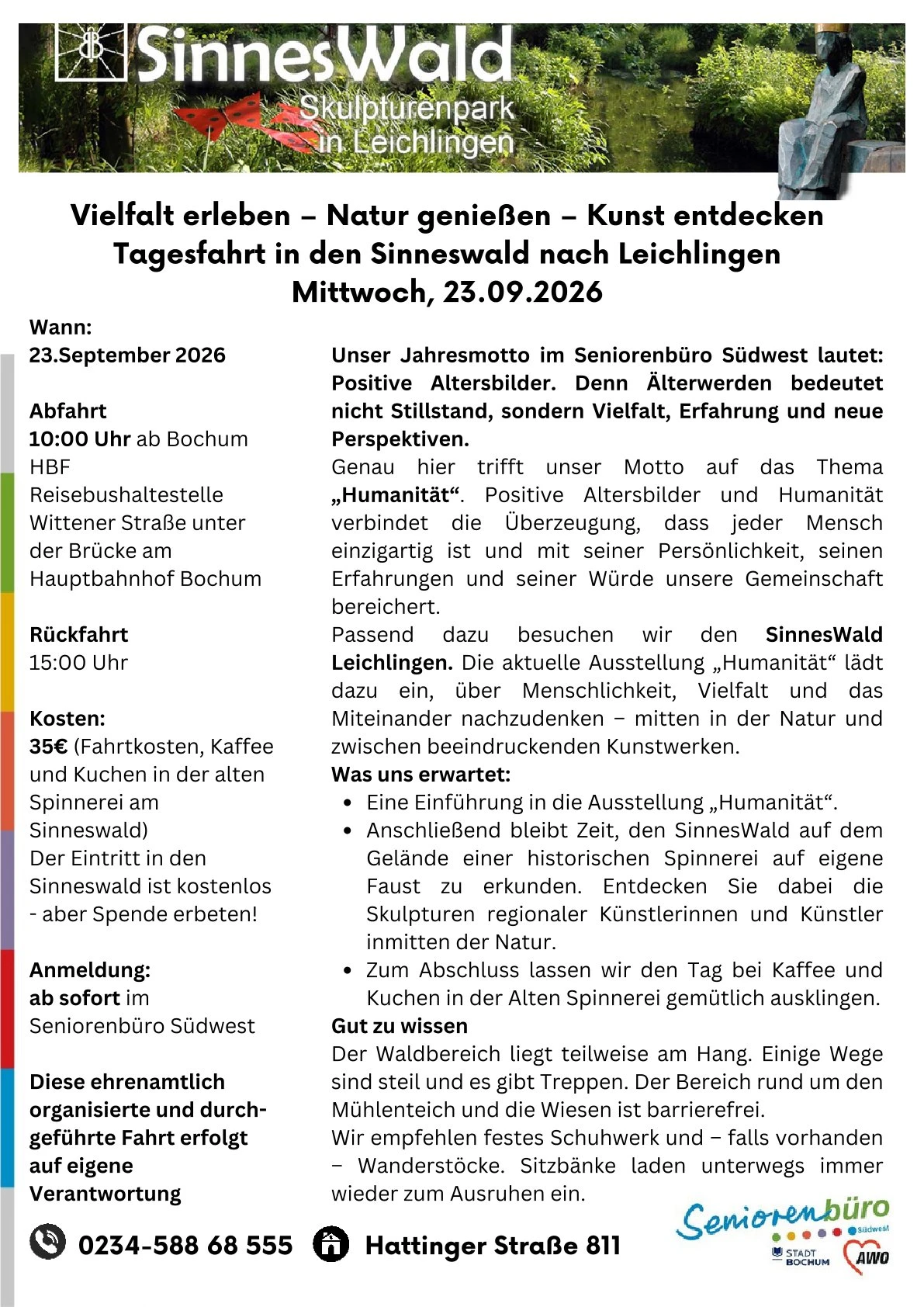 SinnesWald
Skulpturenpark in Leichlingen

Vielfalt erleben – Natur genießen – Kunst entdecken
Tagesfahrt in den Sinneswald nach Leichlingen
Mittwoch, 23.09.2026

Wann:
23.September 2026

Abfahrt
10:00 Uhr ab Bochum HBF Reisebushaltestelle Wittener Straße unter der Brücke am Hauptbahnhof Bochum

Rückfahrt
15:00 Uhr

Kosten:
35€ (Fahrtkosten, Kaffee und Kuchen in der alten Spinnerei am Sinneswald)
Der Eintritt in den Sinneswald ist kostenlos - aber Spende erbeten!

Anmeldung:
ab sofort im Seniorenbüro Südwest

Diese ehrenamtlich organisierte und durchgeführte Fahrt erfolgt auf eigene Verantwortung

Unser Jahresmotto im Seniorenbüro Südwest lautet: Positive Altersbilder. Denn Älterwerden bedeutet nicht Stillstand, sondern Vielfalt, Erfahrung und neue Perspektiven.
Genau hier trifft unser Motto auf das Thema „Humanität“. Positive Altersbilder und Humanität verbindet die Überzeugung, dass jeder Mensch einzigartig ist und mit seiner Persönlichkeit, seinen Erfahrungen und seiner Würde unsere Gemeinschaft bereichert.
Passend dazu besuchen wir den SinnesWald Leichlingen. Die aktuelle Ausstellung „Humanität“ lädt dazu ein, über Menschlichkeit, Vielfalt und das Miteinander nachzudenken – mitten in der Natur und zwischen beeindruckenden Kunstwerken.
Was uns erwartet:
• Eine Einführung in die Ausstellung „Humanität“.
• Anschließend bleibt Zeit, den SinnesWald auf dem Gelände einer historischen Spinnerei auf eigene Faust zu erkunden. Entdecken Sie dabei die Skulpturen regionaler Künstlerinnen und Künstler inmitten der Natur.
• Zum Abschluss lassen wir den Tag bei Kaffee und Kuchen in der Alten Spinnerei gemütlich ausklingen.
Gut zu wissen
Der Waldbereich liegt teilweise am Hang. Einige Wege sind steil und es gibt Treppen. Der Bereich rund um den Mühlenteich und die Wiesen ist barrierefrei.
Wir empfehlen festes Schuhwerk und – falls vorhanden – Wanderstöcke. Sitzbänke laden unterwegs immer wieder zum Ausruhen ein.

0234-588 68 555 Hattinger Straße 811

Seniorenbüro Südwest
STADT BOCHUM AWO